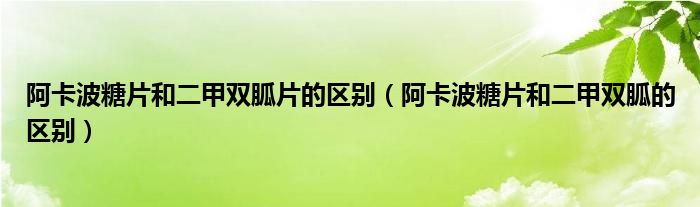 阿卡波糖片和二甲双胍片的区别（阿卡波糖片和二甲双胍的区别）